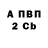 А ПВП
2 Cb